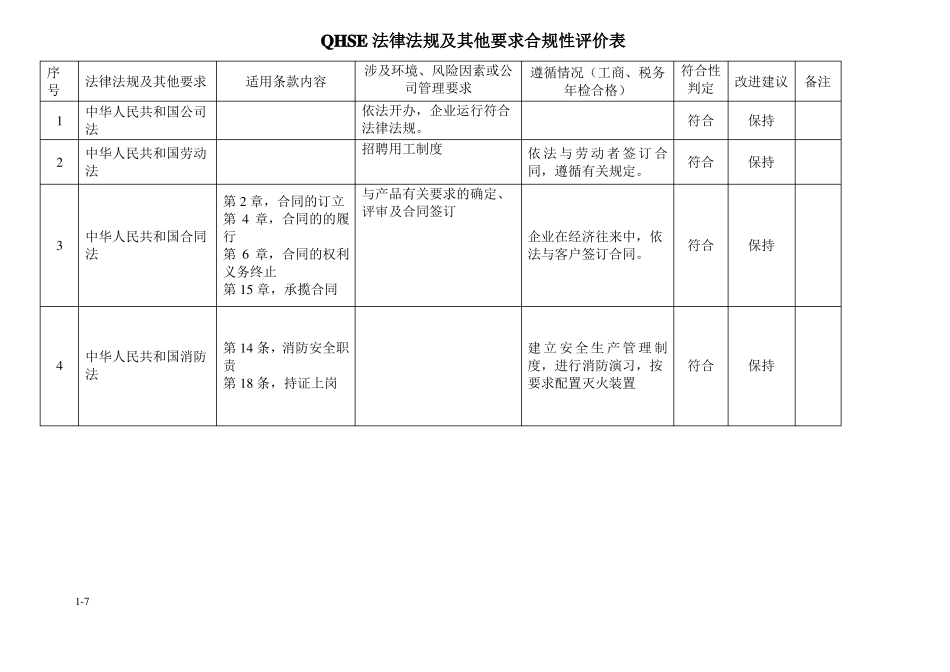 QHSE法律法规及其他要求合规性评价表

| 序号 | 法律法规及其他要求 | 适用条款内容 | 涉及环境、风险因素或公司管理要求 | 遵循情况（工商、税务年检合格） | 符合性判定 | 改进建议 | 备注 |
|---|---|---|---|---|---|---|---|
| 1 | 中华人民共和国公司法 | | 依法开办，企业运行符合法律法规。 | | 符合 | 保持 | |
| 2 | 中华人民共和国劳动法 | | 招聘用工制度 | 依法与劳动者签订合同，遵循有关规定。 | 符合 | 保持 | |
| 3 | 中华人民共和国合同法 | 第2章，合同的订立 第4章，合同的的履行 第6章，合同的权利义务终止 第15章，承揽合同 | 与产品有关要求的确定、评审及合同签订 | 企业在经济往来中，依法与客户签订合同。 | 符合 | 保持 | |
| 4 | 中华人民共和国消防法 | 第14条，消防安全职责 第18条，持证上岗 | | 建立安全生产管理制度，进行消防演习，按要求配置灭火装置 | 符合 | 保持 | |

1-7